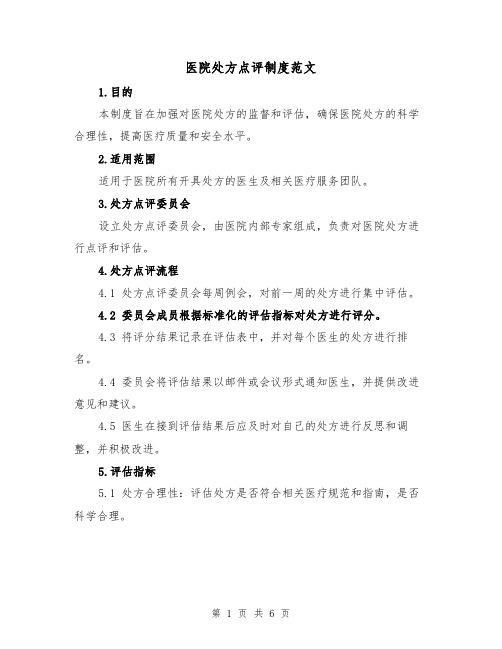 医院处方点评制度范文

1.目的

本制度旨在加强对医院处方的监督和评估，确保医院处方的科学合理性，提高医疗质量和安全水平。

2.适用范围

适用于医院所有开具处方的医生及相关医疗服务团队。

3.处方点评委员会

设立处方点评委员会，由医院内部专家组成，负责对医院处方进行点评和评估。

4.处方点评流程

4.1 处方点评委员会每周例会，对前一周的处方进行集中评估。

4.2 委员会成员根据标准化的评估指标对处方进行评分。

4.3 将评分结果记录在评估表中，并对每个医生的处方进行排名。

4.4 委员会将评估结果以邮件或会议形式通知医生，并提供改进意见和建议。

4.5 医生在接到评估结果后应及时对自己的处方进行反思和调整，并积极改进。

5.评估指标

5.1 处方合理性：评估处方是否符合相关医疗规范和指南，是否科学合理。

第 1 页 共 6 页